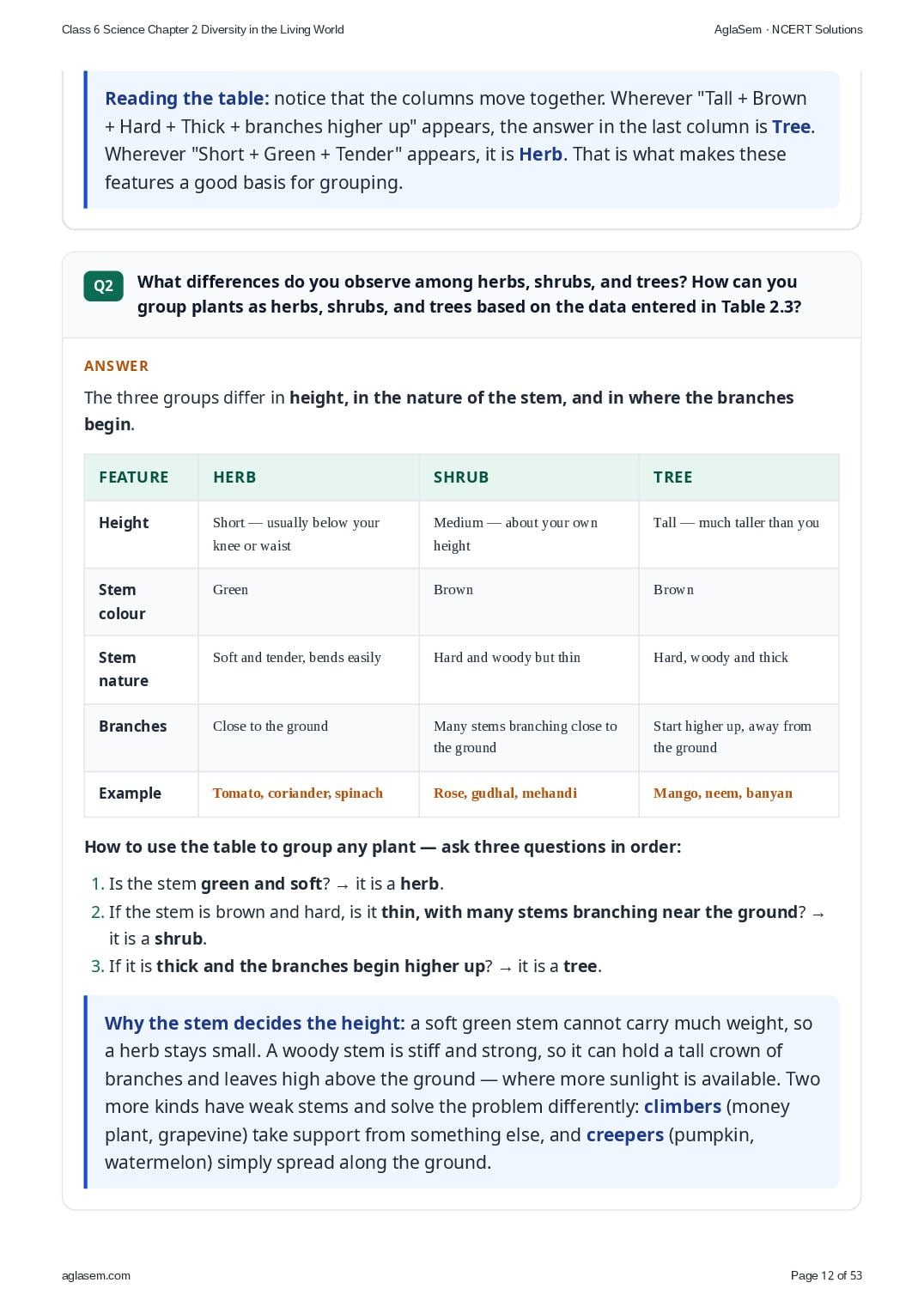 Class 6 Science Chapter 2 Diversity in the Living World

AglaSem · NCERT Solutions

Reading the table: notice that the columns move together. Wherever "Tall + Brown + Hard + Thick + branches higher up" appears, the answer in the last column is Tree. Wherever "Short + Green + Tender" appears, it is Herb. That is what makes these features a good basis for grouping.

Q2 What differences do you observe among herbs, shrubs, and trees? How can you group plants as herbs, shrubs, and trees based on the data entered in Table 2.3?

ANSWER

The three groups differ in height, in the nature of the stem, and in where the branches begin.

| FEATURE | HERB | SHRUB | TREE |
|---|---|---|---|
| Height | Short — usually below your knee or waist | Medium — about your own height | Tall — much taller than you |
| Stem colour | Green | Brown | Brown |
| Stem nature | Soft and tender, bends easily | Hard and woody but thin | Hard, woody and thick |
| Branches | Close to the ground | Many stems branching close to the ground | Start higher up, away from the ground |
| Example | Tomato, coriander, spinach | Rose, gudhal, mehandi | Mango, neem, banyan |

How to use the table to group any plant — ask three questions in order:

1. Is the stem green and soft? → it is a herb.
2. If the stem is brown and hard, is it thin, with many stems branching near the ground? → it is a shrub.
3. If it is thick and the branches begin higher up? → it is a tree.

Why the stem decides the height: a soft green stem cannot carry much weight, so a herb stays small. A woody stem is stiff and strong, so it can hold a tall crown of branches and leaves high above the ground — where more sunlight is available. Two more kinds have weak stems and solve the problem differently: climbers (money plant, grapevine) take support from something else, and creepers (pumpkin, watermelon) simply spread along the ground.

aglasem.com

Page 12 of 53